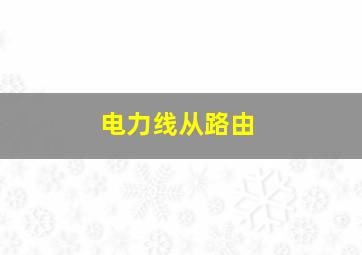 电力线从路由